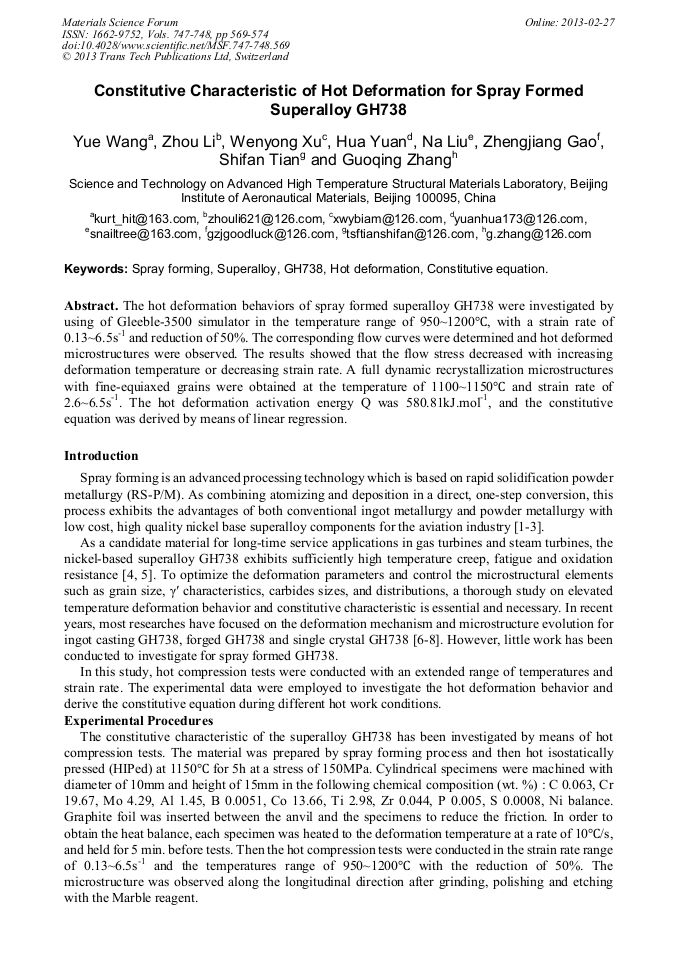 Materials Science Forum
ISSN: 1662-9752, Vols. 747-748, pp 569-574
doi:10.4028/www.scientific.net/MSF.747-748.569
© 2013 Trans Tech Publications Ltd, Switzerland

Online: 2013-02-27

Constitutive Characteristic of Hot Deformation for Spray Formed Superalloy GH738

Yue Wang$^a$, Zhou Li$^b$, Wenyong Xu$^c$, Hua Yuan$^d$, Na Liu$^e$, Zhengjiang Gao$^f$, Shifan Tian$^g$ and Guoqing Zhang$^h$

Science and Technology on Advanced High Temperature Structural Materials Laboratory, Beijing Institute of Aeronautical Materials, Beijing 100095, China

$^a$kurt_hit@163.com, $^b$zhouli621@126.com, $^c$xwybiam@126.com, $^d$yuanhua173@126.com, $^e$snailtree@163.com, $^f$gzjgoodluck@126.com, $^g$tsftianshifan@126.com, $^h$g.zhang@126.com

Keywords: Spray forming, Superalloy, GH738, Hot deformation, Constitutive equation.

Abstract. The hot deformation behaviors of spray formed superalloy GH738 were investigated by using of Gleeble-3500 simulator in the temperature range of 950~1200°C, with a strain rate of 0.13~6.5s$^{-1}$ and reduction of 50%. The corresponding flow curves were determined and hot deformed microstructures were observed. The results showed that the flow stress decreased with increasing deformation temperature or decreasing strain rate. A full dynamic recrystallization microstructures with fine-equiaxed grains were obtained at the temperature of 1100~1150°C and strain rate of 2.6~6.5s$^{-1}$. The hot deformation activation energy Q was 580.81kJ.mol$^{-1}$, and the constitutive equation was derived by means of linear regression.

Introduction

Spray forming is an advanced processing technology which is based on rapid solidification powder metallurgy (RS-P/M). As combining atomizing and deposition in a direct, one-step conversion, this process exhibits the advantages of both conventional ingot metallurgy and powder metallurgy with low cost, high quality nickel base superalloy components for the aviation industry [1-3].

As a candidate material for long-time service applications in gas turbines and steam turbines, the nickel-based superalloy GH738 exhibits sufficiently high temperature creep, fatigue and oxidation resistance [4, 5]. To optimize the deformation parameters and control the microstructural elements such as grain size, γ′ characteristics, carbides sizes, and distributions, a thorough study on elevated temperature deformation behavior and constitutive characteristic is essential and necessary. In recent years, most researches have focused on the deformation mechanism and microstructure evolution for ingot casting GH738, forged GH738 and single crystal GH738 [6-8]. However, little work has been conducted to investigate for spray formed GH738.

In this study, hot compression tests were conducted with an extended range of temperatures and strain rate. The experimental data were employed to investigate the hot deformation behavior and derive the constitutive equation during different hot work conditions.

Experimental Procedures

The constitutive characteristic of the superalloy GH738 has been investigated by means of hot compression tests. The material was prepared by spray forming process and then hot isostatically pressed (HIPed) at 1150°C for 5h at a stress of 150MPa. Cylindrical specimens were machined with diameter of 10mm and height of 15mm in the following chemical composition (wt. %) : C 0.063, Cr 19.67, Mo 4.29, Al 1.45, B 0.0051, Co 13.66, Ti 2.98, Zr 0.044, P 0.005, S 0.0008, Ni balance. Graphite foil was inserted between the anvil and the specimens to reduce the friction. In order to obtain the heat balance, each specimen was heated to the deformation temperature at a rate of 10°C/s, and held for 5 min. before tests. Then the hot compression tests were conducted in the strain rate range of 0.13~6.5s$^{-1}$ and the temperatures range of 950~1200°C with the reduction of 50%. The microstructure was observed along the longitudinal direction after grinding, polishing and etching with the Marble reagent.